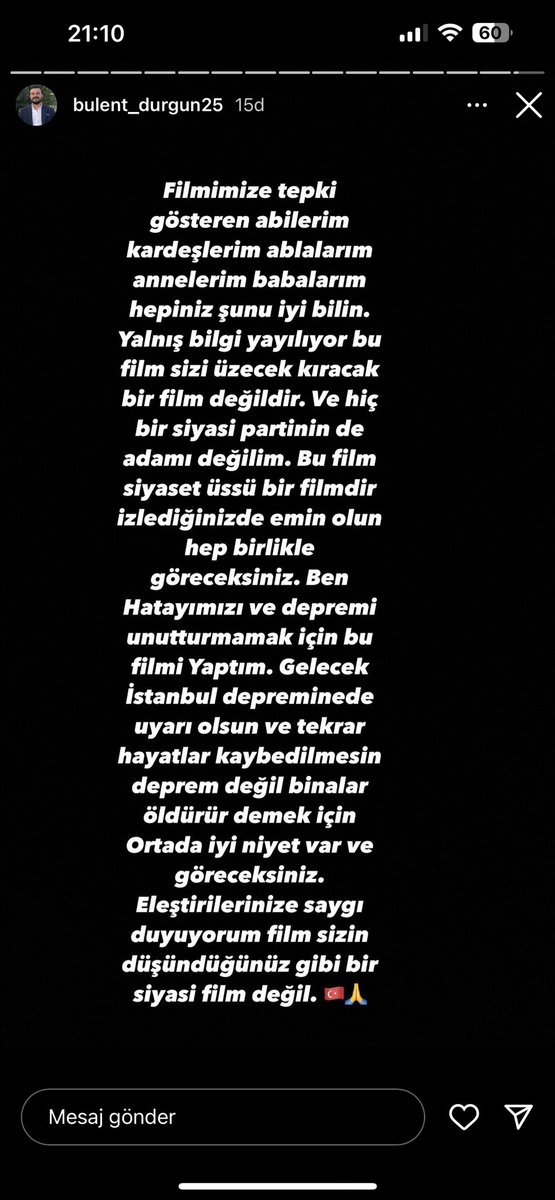 21:10

60

bulent_durgun25 15d

Filmimize tepki gösteren abilerim kardeşlerim ablalarım annelerim babalarım hepiniz şunu iyi bilin. Yalnış bilgi yayılıyor bu film sizi üzecek kıracak bir film değildir. Ve hiç bir siyasi partinin de adamı değilim. Bu film siyaset üssü bir filmdir izlediğinizde emin olun hep birlikle göreceksiniz. Ben Hatayımızı ve depremi unutturmamak için bu filmi Yaptım. Gelecek İstanbul depreminede uyarı olsun ve tekrar hayatlar kaybedilmesin deprem değil binalar öldürür demek için Ortada iyi niyet var ve göreceksiniz. Eleştirilerinize saygı duyuyorum film sizin düşündüğünüz gibi bir siyasi film değil. 🇹🇷🙏

Mesaj gönder